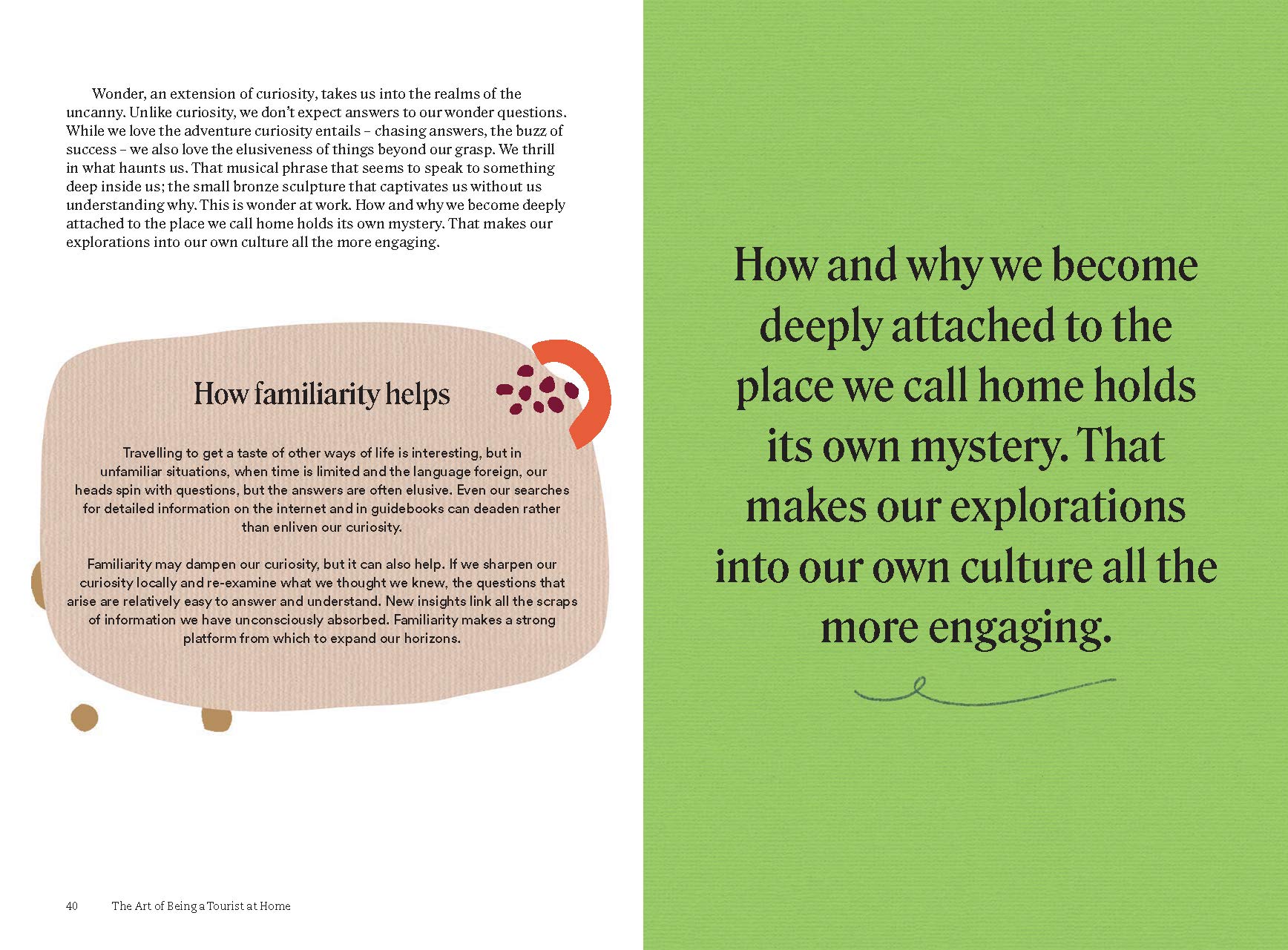 Wonder, an extension of curiosity, takes us into the realms of the uncanny. Unlike curiosity, we don't expect answers to our wonder questions. While we love the adventure curiosity entails – chasing answers, the buzz of success – we also love the elusiveness of things beyond our grasp. We thrill in what haunts us. That musical phrase that seems to speak to something deep inside us; the small bronze sculpture that captivates us without us understanding why. This is wonder at work. How and why we become deeply attached to the place we call home holds its own mystery. That makes our explorations into our own culture all the more engaging.

How familiarity helps

Travelling to get a taste of other ways of life is interesting, but in unfamiliar situations, when time is limited and the language foreign, our heads spin with questions, but the answers are often elusive. Even our searches for detailed information on the internet and in guidebooks can deaden rather than enliven our curiosity.

Familiarity may dampen our curiosity, but it can also help. If we sharpen our curiosity locally and re-examine what we thought we knew, the questions that arise are relatively easy to answer and understand. New insights link all the scraps of information we have unconsciously absorbed. Familiarity makes a strong platform from which to expand our horizons.

40 The Art of Being a Tourist at Home

How and why we become deeply attached to the place we call home holds its own mystery. That makes our explorations into our own culture all the more engaging.